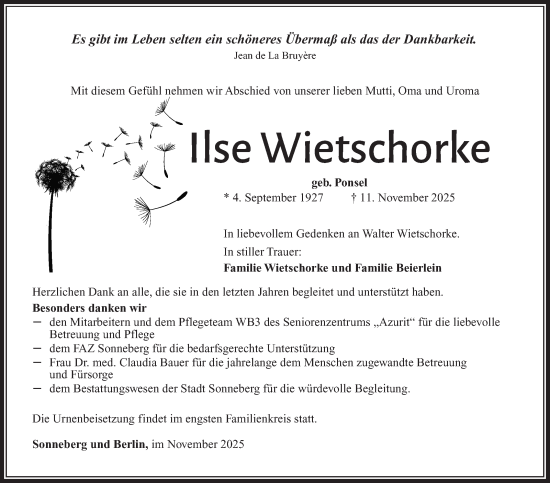 Es gibt im Leben selten ein schöneres Übermaß als das der Dankbarkeit.
Jean de La Bruyère

Mit diesem Gefühl nehmen wir Abschied von unserer lieben Mutti, Oma und Uroma

Ilse Wietschorke

geb. Ponsel
* 4. September 1927 † 11. November 2025

In liebevollem Gedenken an Walter Wietschorke.
In stiller Trauer:
Familie Wietschorke und Familie Beierlein

Herzlichen Dank an alle, die sie in den letzten Jahren begleitet und unterstützt haben.
Besonders danken wir
– den Mitarbeitern und dem Pflegeteam WB3 des Seniorenzentrums „Azurit“ für die liebevolle Betreuung und Pflege
– dem FAZ Sonneberg für die bedarfsgerechte Unterstützung
– Frau Dr. med. Claudia Bauer für die jahrelange dem Menschen zugewandte Betreuung und Fürsorge
– dem Bestattungswesen der Stadt Sonneberg für die würdevolle Begleitung.

Die Urnenbeisetzung findet im engsten Familienkreis statt.

Sonneberg und Berlin, im November 2025